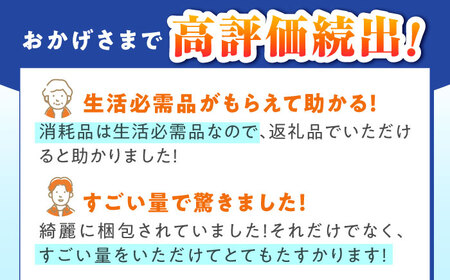 おかげさまで 高評価続出!

生活必需品がもらえて助かる!

消耗品は生活必需品なので、返礼品でいただけると助かりました!

すごい量で驚きました!

綺麗に梱包されていました!それだけでなく、すごい量をいただけてとてもたすかります!